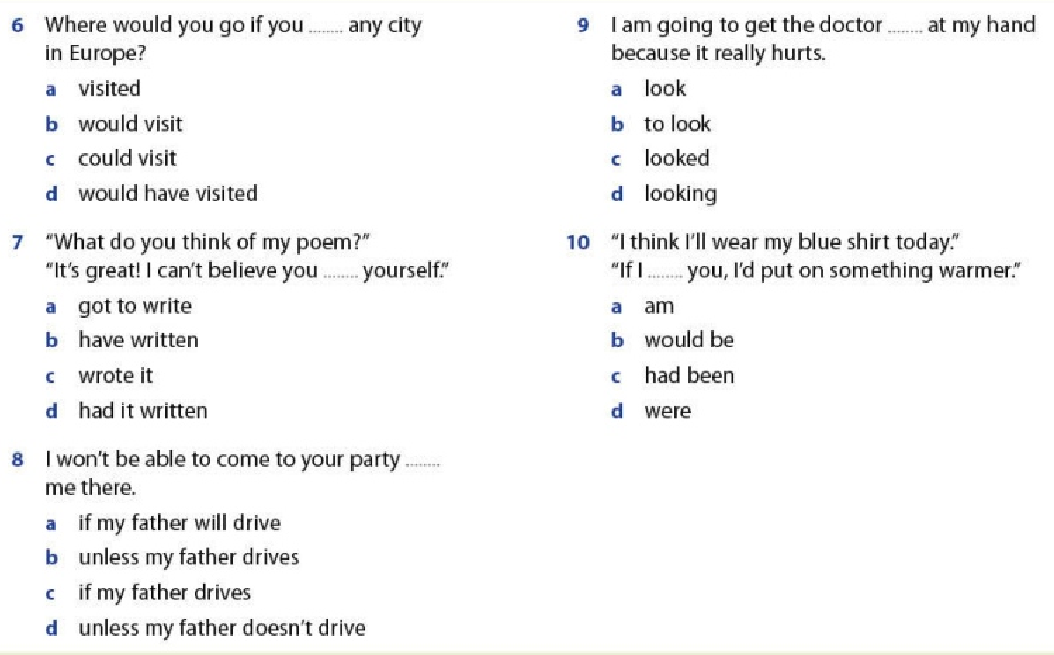 6 Where would you go if you ____ any city in Europe?

a visited

b would visit

c could visit

d would have visited

7 "What do you think of my poem?"
"It's great! I can't believe you ____ yourself."

a got to write

b have written

c wrote it

d had it written

8 I won't be able to come to your party ____ me there.

a if my father will drive

b unless my father drives

c if my father drives

d unless my father doesn't drive

9 I am going to get the doctor ____ at my hand because it really hurts.

a look

b to look

c looked

d looking

10 "I think I'll wear my blue shirt today."
"If I ____ you, I'd put on something warmer."

a am

b would be

c had been

d were